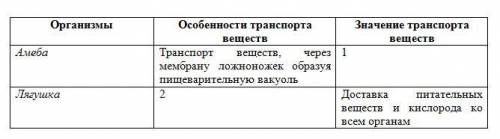 | Организмы | Особенности транспорта веществ | Значение транспорта веществ |
|---|---|---|
| Амеба | Транспорт веществ, через мембрану ложноножек образуя пищеварительную вакуоль | 1 |
| Лягушка | 2 | Доставка питательных веществ и кислорода ко всем органам |